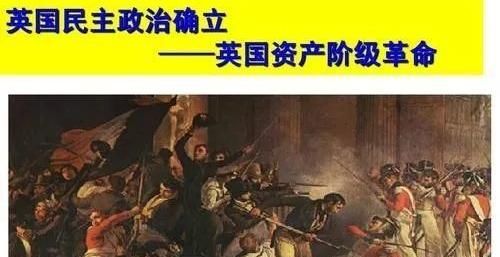 英国民主政治确立

——英国资产阶级革命